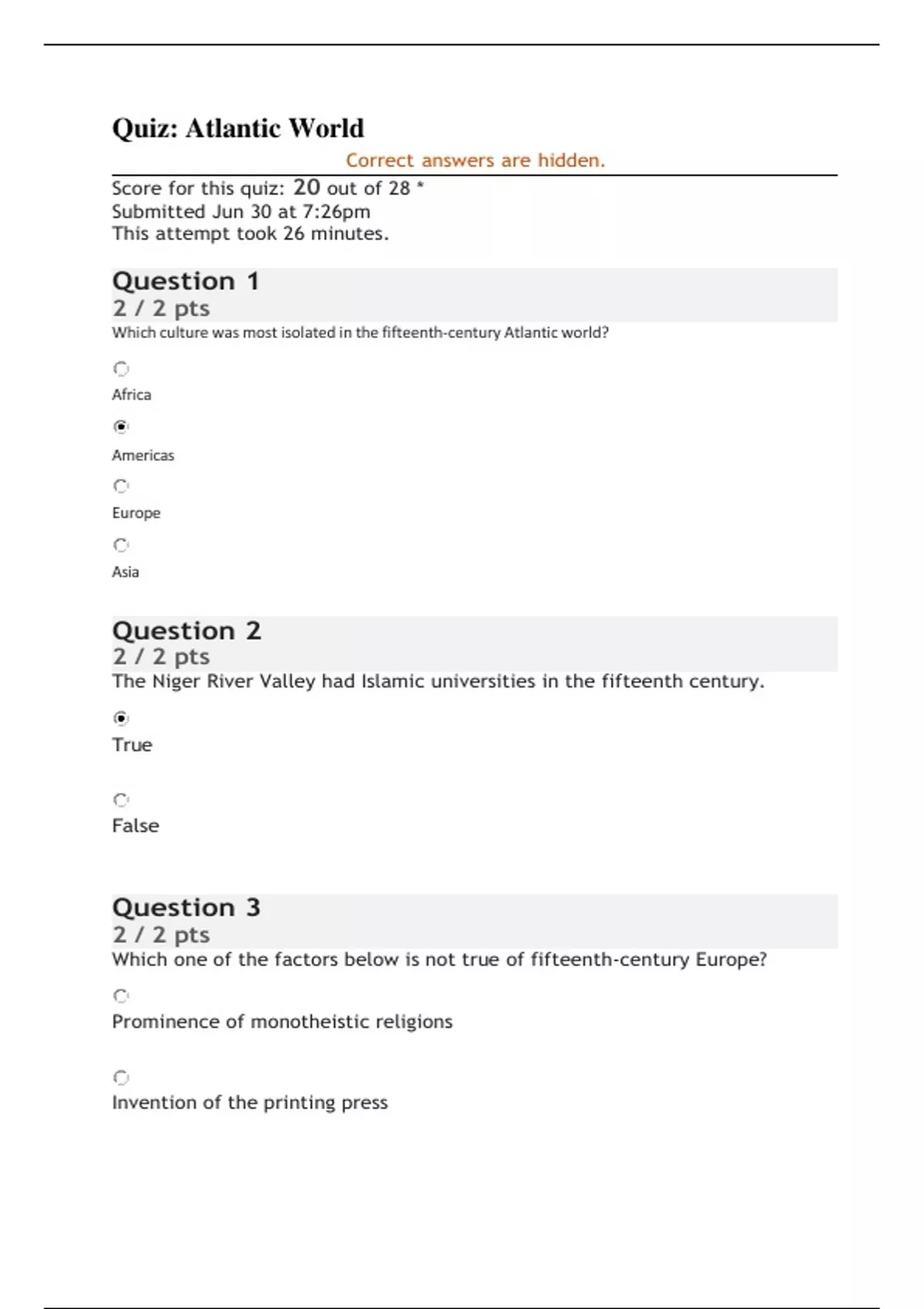 Quiz: Atlantic World

Correct answers are hidden.

Score for this quiz: 20 out of 28 *
Submitted Jun 30 at 7:26pm
This attempt took 26 minutes.

Question 1
2 / 2 pts
Which culture was most isolated in the fifteenth-century Atlantic world?

Africa

Americas

Europe

Asia

Question 2
2 / 2 pts
The Niger River Valley had Islamic universities in the fifteenth century.

True

False

Question 3
2 / 2 pts
Which one of the factors below is not true of fifteenth-century Europe?

Prominence of monotheistic religions

Invention of the printing press